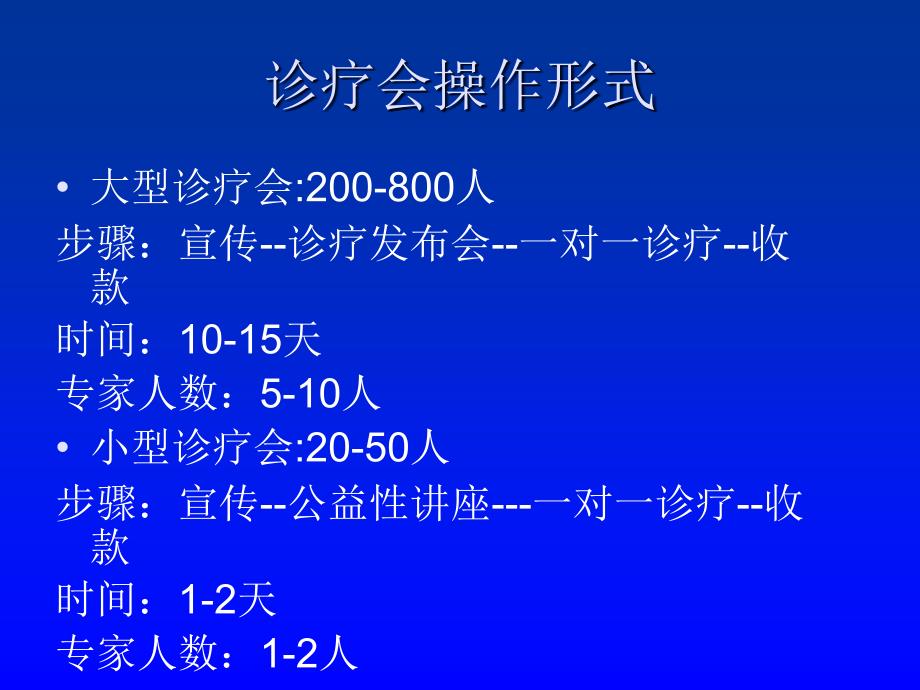 诊疗会操作形式

• 大型诊疗会:200-800人

步骤：宣传--诊疗发布会--一对一诊疗--收款

时间：10-15天

专家人数：5-10人

• 小型诊疗会:20-50人

步骤：宣传--公益性讲座---一对一诊疗--收款

时间：1-2天

专家人数：1-2人